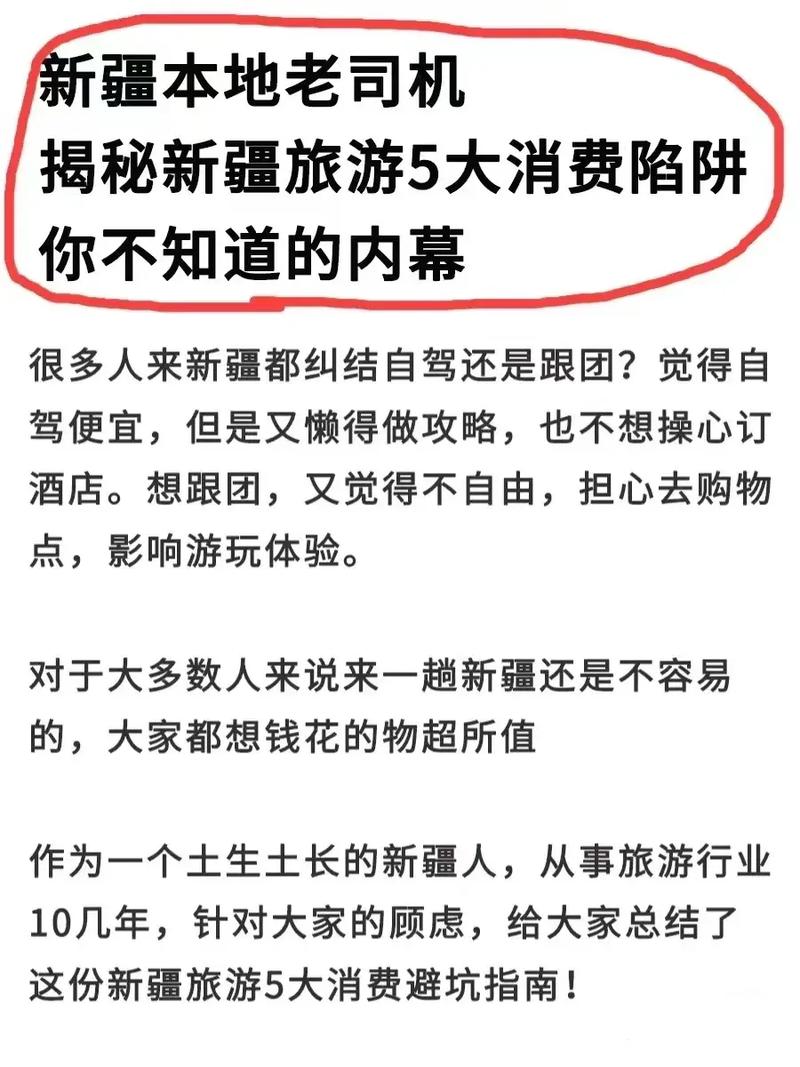 新疆本地老司机
揭秘新疆旅游5大消费陷阱
你不知道的内幕

很多人来新疆都纠结自驾还是跟团？觉得自驾便宜，但是又懒得做攻略，也不想操心订酒店。想跟团，又觉得不自由，担心去购物点，影响游玩体验。

对于大多数人来说来一趟新疆还是不容易的，大家都想钱花的物超所值

作为一个土生土长的新疆人，从事旅游行业10几年，针对大家的顾虑，给大家总结了这份新疆旅游5大消费避坑指南！